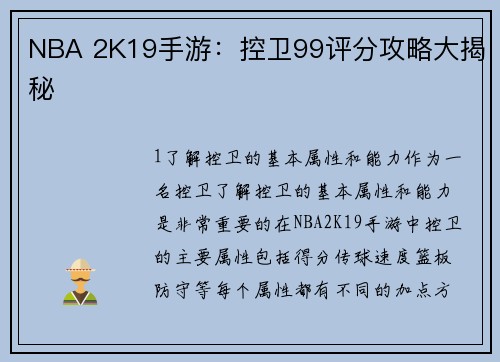 NBA 2K19手游：控卫99评分攻略大揭秘

1了解控卫的基本属性和能力作为一名控卫了解控卫的基本属性和能力是非常重要的在NBA2K19手游中控卫的主要属性包括得分传球速度篮板防守等每个属性都有不同的加点方